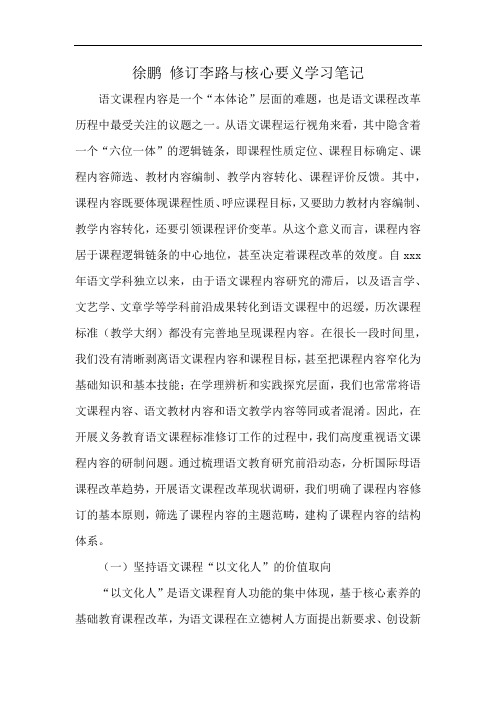 徐鹏 修订李路与核心要义学习笔记

语文课程内容是一个“本体论”层面的难题，也是语文课程改革历程中最受关注的议题之一。从语文课程运行视角来看，其中隐含着一个“六位一体”的逻辑链条，即课程性质定位、课程目标确定、课程内容筛选、教材内容编制、教学内容转化、课程评价反馈。其中，课程内容既要体现课程性质、呼应课程目标，又要助力教材内容编制、教学内容转化，还要引领课程评价变革。从这个意义而言，课程内容居于课程逻辑链条的中心地位，甚至决定着课程改革的效度。自xxx年语文学科独立以来，由于语文课程内容研究的滞后，以及语言学、文艺学、文章学等学科前沿成果转化到语文课程中的迟缓，历次课程标准（教学大纲）都没有完善地呈现课程内容。在很长一段时间里，我们没有清晰剥离语文课程内容和课程目标，甚至把课程内容窄化为基础知识和基本技能；在学理辨析和实践探究层面，我们也常常将语文课程内容、语文教材内容和语文教学内容等同或者混淆。因此，在开展义务教育语文课程标准修订工作的过程中，我们高度重视语文课程内容的研制问题。通过梳理语文教育研究前沿动态，分析国际母语课程改革趋势，开展语文课程改革现状调研，我们明确了课程内容修订的基本原则，筛选了课程内容的主题范畴，建构了课程内容的结构体系。

（一）坚持语文课程“以文化人”的价值取向

“以文化人”是语文课程育人功能的集中体现，基于核心素养的基础教育课程改革，为语文课程在立德树人方面提出新要求、创设新